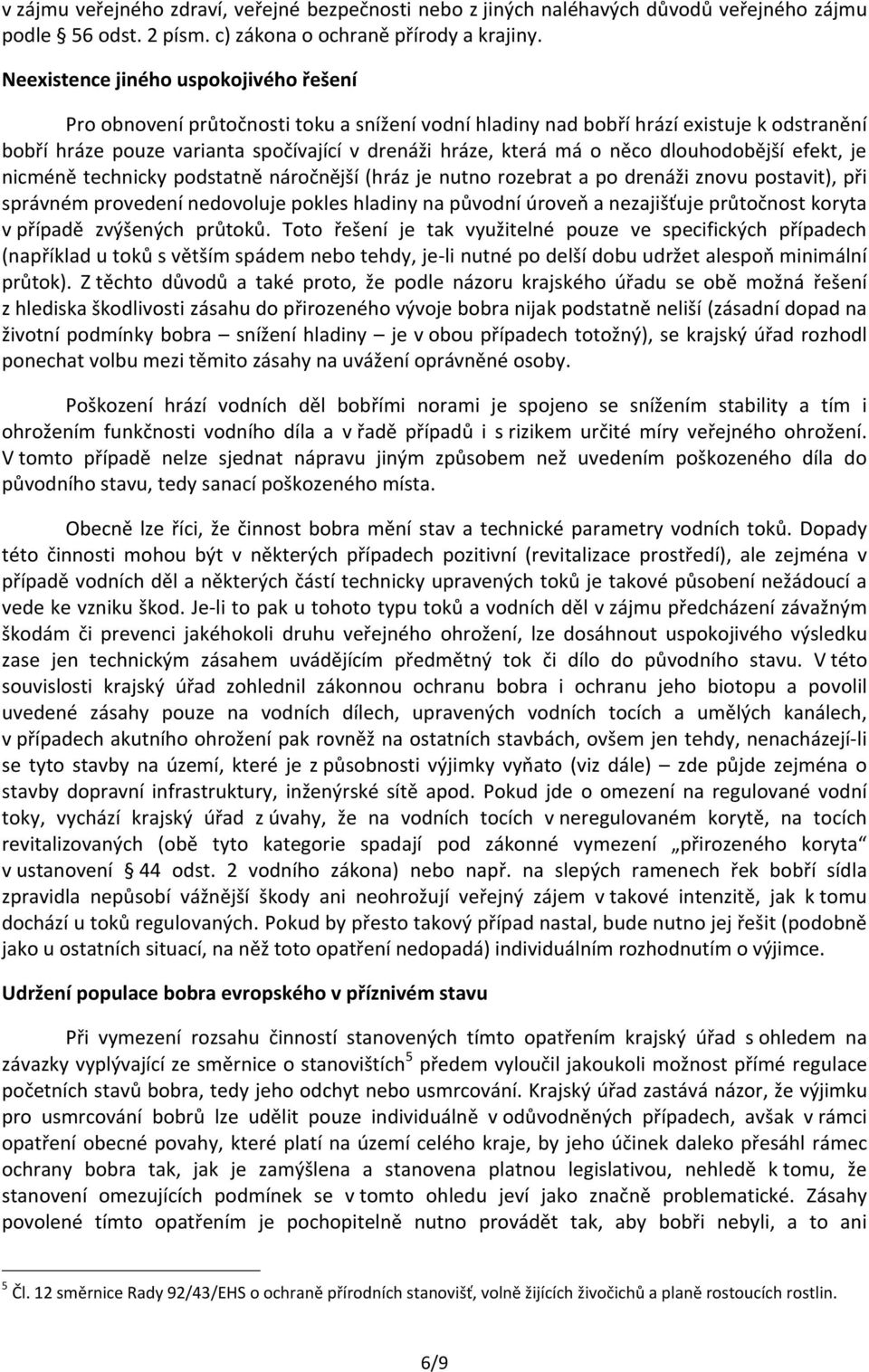 v zájmu veřejného zdraví, veřejné bezpečnosti nebo z jiných naléhavých důvodů veřejného zájmu podle § 56 odst. 2 písm. c) zákona o ochraně přírody a krajiny.

Neexistence jiného uspokojivého řešení

Pro obnovení průtočnosti toku a snížení vodní hladiny nad bobří hrází existuje k odstranění bobří hráze pouze varianta spočívající v drenáži hráze, která má o něco dlouhodobější efekt, je nicméně technicky podstatně náročnější (hráz je nutno rozebrat a po drenáži znovu postavit), při správném provedení nedovoluje pokles hladiny na původní úroveň a nezajišťuje průtočnost koryta v případě zvýšených průtoků. Toto řešení je tak využitelné pouze ve specifických případech (například u toků s větším spádem nebo tehdy, je-li nutné po delší dobu udržet alespoň minimální průtok). Z těchto důvodů a také proto, že podle názoru krajského úřadu se obě možná řešení z hlediska škodlivosti zásahu do přirozeného vývoje bobra nijak podstatně neliší (zásadní dopad na životní podmínky bobra – snížení hladiny – je v obou případech totožný), se krajský úřad rozhodl ponechat volbu mezi těmito zásahy na uvážení oprávněné osoby.

Poškození hrází vodních děl bobřími norami je spojeno se snížením stability a tím i ohrožením funkčnosti vodního díla a v řadě případů i s rizikem určité míry veřejného ohrožení. V tomto případě nelze sjednat nápravu jiným způsobem než uvedením poškozeného díla do původního stavu, tedy sanací poškozeného místa.

Obecně lze říci, že činnost bobra mění stav a technické parametry vodních toků. Dopady této činnosti mohou být v některých případech pozitivní (revitalizace prostředí), ale zejména v případě vodních děl a některých částí technicky upravených toků je takové působení nežádoucí a vede ke vzniku škod. Je-li to pak u tohoto typu toků a vodních děl v zájmu předcházení závažným škodám či prevenci jakéhokoli druhu veřejného ohrožení, lze dosáhnout uspokojivého výsledku zase jen technickým zásahem uvádějícím předmětný tok či dílo do původního stavu. V této souvislosti krajský úřad zohlednil zákonnou ochranu bobra i ochranu jeho biotopu a povolil uvedené zásahy pouze na vodních dílech, upravených vodních tocích a umělých kanálech, v případech akutního ohrožení pak rovněž na ostatních stavbách, ovšem jen tehdy, nenacházejí-li se tyto stavby na území, které je z působnosti výjimky vyňato (viz dále) – zde půjde zejména o stavby dopravní infrastruktury, inženýrské sítě apod. Pokud jde o omezení na regulované vodní toky, vychází krajský úřad z úvahy, že na vodních tocích v neregulovaném korytě, na tocích revitalizovaných (obě tyto kategorie spadají pod zákonné vymezení „přirozeného koryta“ v ustanovení § 44 odst. 2 vodního zákona) nebo např. na slepých ramenech řek bobří sídla zpravidla nepůsobí vážnější škody ani neohrožují veřejný zájem v takové intenzitě, jak k tomu dochází u toků regulovaných. Pokud by přesto takový případ nastal, bude nutno jej řešit (podobně jako u ostatních situací, na něž toto opatření nedopadá) individuálním rozhodnutím o výjimce.

Udržení populace bobra evropského v příznivém stavu

Při vymezení rozsahu činností stanovených tímto opatřením krajský úřad s ohledem na závazky vyplývající ze směrnice o stanovištích$^5$ předem vyloučil jakoukoli možnost přímé regulace početních stavů bobra, tedy jeho odchyt nebo usmrcování. Krajský úřad zastává názor, že výjimku pro usmrcování bobrů lze udělit pouze individuálně v odůvodněných případech, avšak v rámci opatření obecné povahy, které platí na území celého kraje, by jeho účinek daleko přesáhl rámec ochrany bobra tak, jak je zamýšlena a stanovena platnou legislativou, nehledě k tomu, že stanovení omezujících podmínek se v tomto ohledu jeví jako značně problematické. Zásahy povolené tímto opatřením je pochopitelně nutno provádět tak, aby bobři nebyli, a to ani

$^5$ Čl. 12 směrnice Rady 92/43/EHS o ochraně přírodních stanovišť, volně žijících živočichů a planě rostoucích rostlin.

6/9